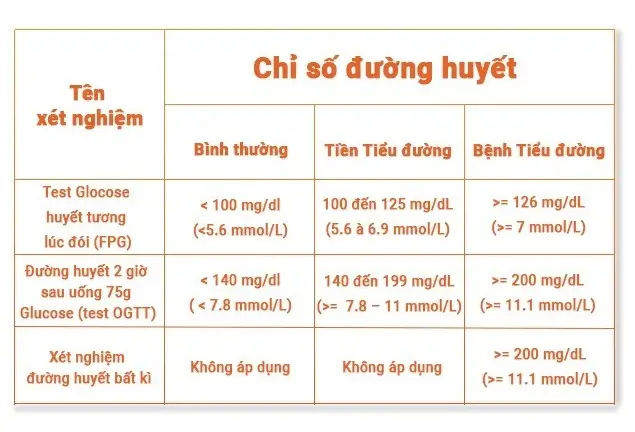 | Tên xét nghiệm | Chỉ số đường huyết | | |
|---|---|---|---|
| | Bình thường | Tiền Tiểu đường | Bệnh Tiểu đường |
| Test Glocose huyết tương lúc đói (FPG) | < 100 mg/dl (<5.6 mmol/L) | 100 đến 125 mg/dL (5.6 à 6.9 mmol/L) | >= 126 mg/dL (>= 7 mmol/L) |
| Đường huyết 2 giờ sau uống 75g Glucose (test OGTT) | < 140 mg/dl ( < 7.8 mmol/L) | 140 đến 199 mg/dL (>= 7.8 – 11 mmol/L) | >= 200 mg/dL (>= 11.1 mmol/L) |
| Xét nghiệm đường huyết bất kì | Không áp dụng | Không áp dụng | >= 200 mg/dL (>= 11.1 mmol/L) |